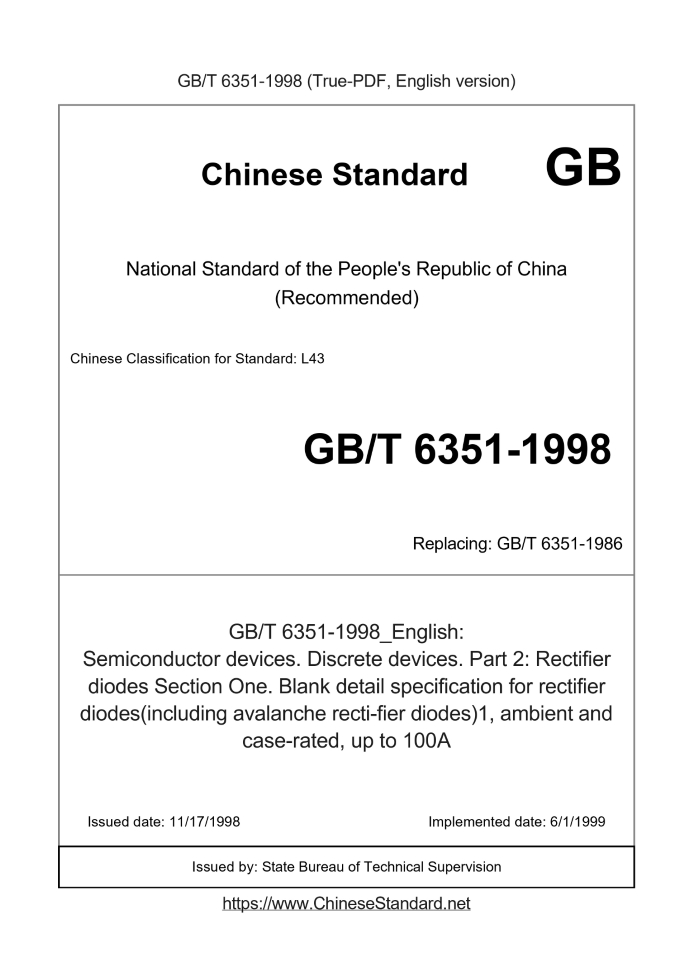 GB/T 6351-1998 (True-PDF, English version)

Chinese Standard GB

National Standard of the People's Republic of China (Recommended)

Chinese Classification for Standard: L43

GB/T 6351-1998

Replacing: GB/T 6351-1986

GB/T 6351-1998_English: Semiconductor devices. Discrete devices. Part 2: Rectifier diodes Section One. Blank detail specification for rectifier diodes(including avalanche recti-fier diodes)1, ambient and case-rated, up to 100A

Issued date: 11/17/1998

Implemented date: 6/1/1999

Issued by: State Bureau of Technical Supervision

https://www.ChineseStandard.net